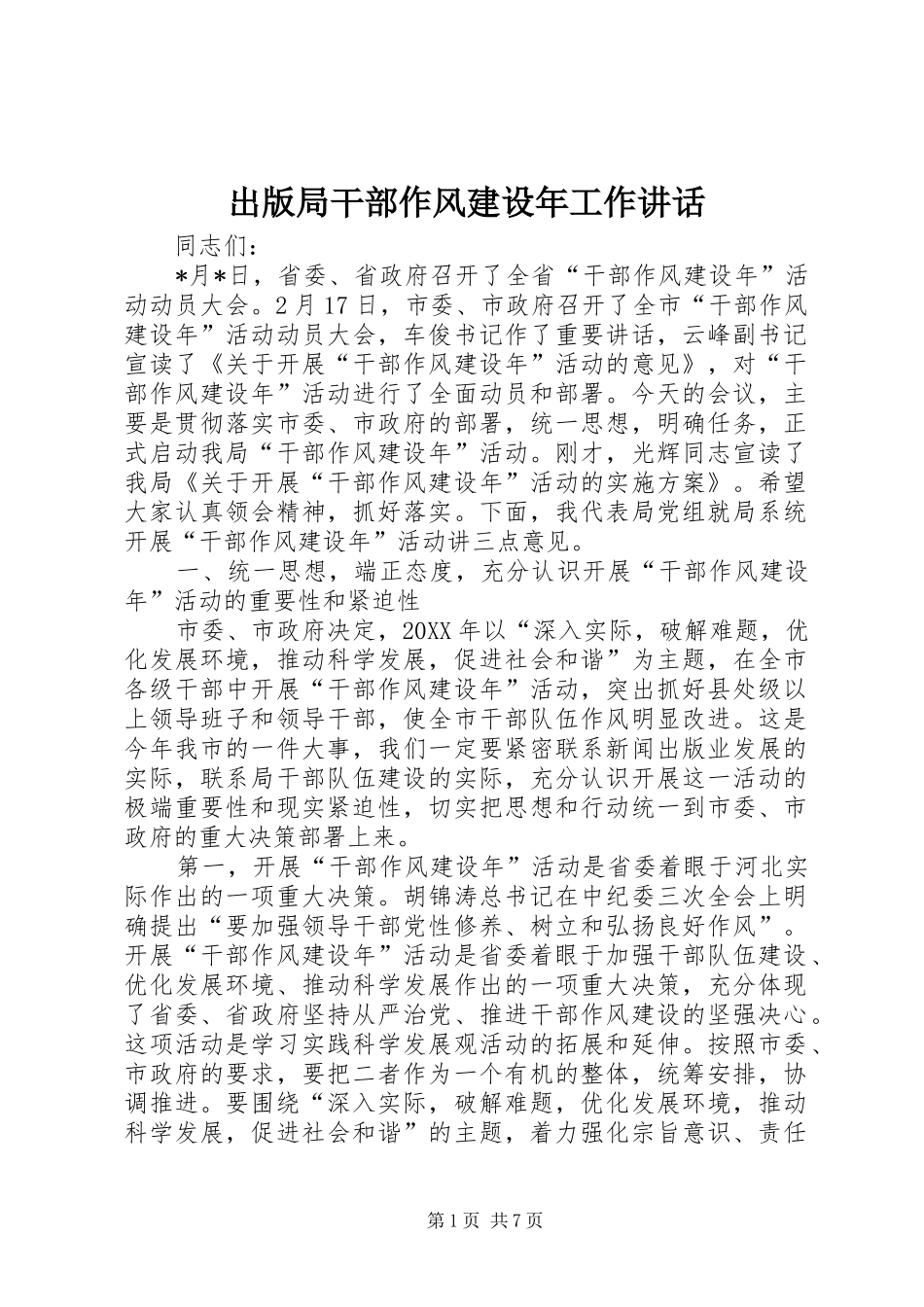 出版局干部作风建设年工作讲话

同志们：

*月*日，省委、省政府召开了全省“干部作风建设年”活动动员大会。2月17日，市委、市政府召开了全市“干部作风建设年”活动动员大会，车俊书记作了重要讲话，云峰副书记宣读了《关于开展“干部作风建设年”活动的意见》，对“干部作风建设年”活动进行了全面动员和部署。今天的会议，主要是贯彻落实市委、市政府的部署，统一思想，明确任务，正式启动我局“干部作风建设年”活动。刚才，光辉同志宣读了我局《关于开展“干部作风建设年”活动的实施方案》。希望大家认真领会精神，抓好落实。下面，我代表局党组就局系统开展“干部作风建设年”活动讲三点意见。

一、统一思想，端正态度，充分认识开展“干部作风建设年”活动的重要性和紧迫性

市委、市政府决定，20XX年以“深入实际，破解难题，优化发展环境，推动科学发展，促进社会和谐”为主题，在全市各级干部中开展“干部作风建设年”活动，突出抓好县处级以上领导班子和领导干部，使全市干部队伍作风明显改进。这是今年我市的一件大事，我们一定要紧密联系新闻出版业发展的实际，联系局干部队伍建设的实际，充分认识开展这一活动的极端重要性和现实紧迫性，切实把思想和行动统一到市委、市政府的重大决策部署上来。

第一，开展“干部作风建设年”活动是省委着眼于河北实际作出的一项重大决策。胡锦涛总书记在中纪委三次全会上明确提出“要加强领导干部党性修养、树立和弘扬良好作风”。开展“干部作风建设年”活动是省委着眼于加强干部队伍建设、优化发展环境、推动科学发展作出的一项重大决策，充分体现了省委、省政府坚持从严治党、推进干部作风建设的坚强决心。这项活动是学习实践科学发展观活动的拓展和延伸。按照市委、市政府的要求，要把二者作为一个有机的整体，统筹安排，协调推进。要围绕“深入实际，破解难题，优化发展环境，推动科学发展，促进社会和谐”的主题，着力强化宗旨意识、责任

第1页 共7页